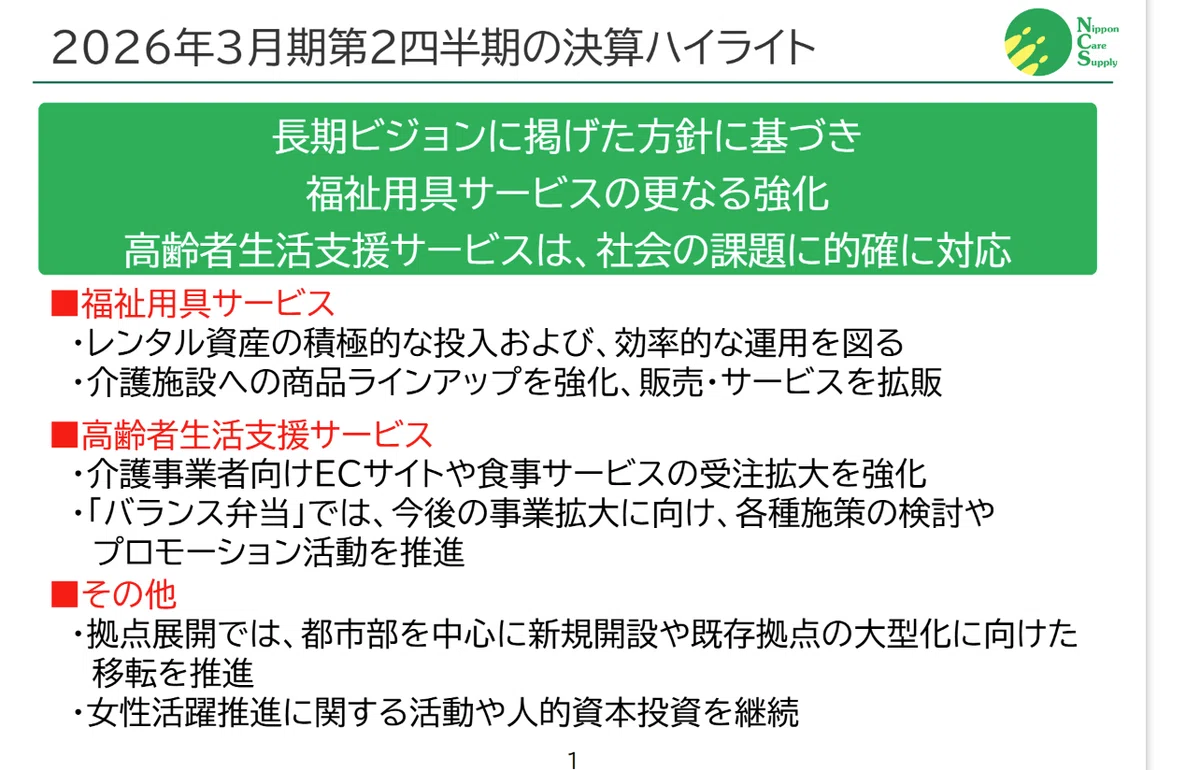 2026年3月期第2四半期の決算ハイライト

Nippon
Care
Supply

長期ビジョンに掲げた方針に基づき
福祉用具サービスの更なる強化
高齢者生活支援サービスは、社会の課題に的確に対応

■福祉用具サービス
・レンタル資産の積極的な投入および、効率的な運用を図る
・介護施設への商品ラインアップを強化、販売・サービスを拡販

■高齢者生活支援サービス
・介護事業者向けECサイトや食事サービスの受注拡大を強化
・「バランス弁当」では、今後の事業拡大に向け、各種施策の検討やプロモーション活動を推進

■その他
・拠点展開では、都市部を中心に新規開設や既存拠点の大型化に向けた移転を推進
・女性活躍推進に関する活動や人的資本投資を継続

1